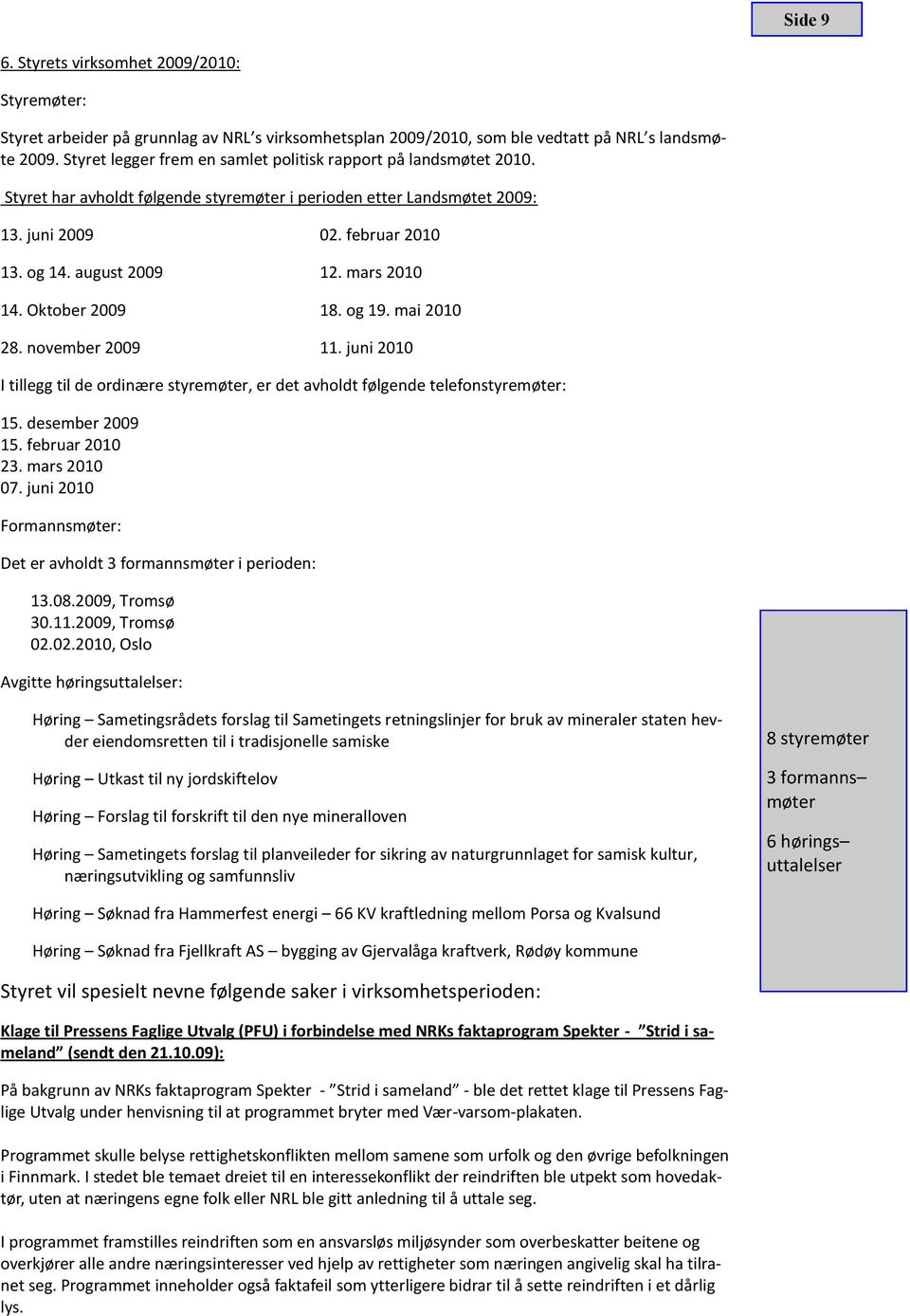 Side 9

6. Styrets virksomhet 2009/2010:

Styremøter:

Styret arbeider på grunnlag av NRL's virksomhetsplan 2009/2010, som ble vedtatt på NRL's landsmøte 2009. Styret legger frem en samlet politisk rapport på landsmøtet 2010.

Styret har avholdt følgende styremøter i perioden etter Landsmøtet 2009:

13. juni 2009
13. og 14. august 2009
14. Oktober 2009
28. november 2009

02. februar 2010
12. mars 2010
18. og 19. mai 2010
11. juni 2010

I tillegg til de ordinære styremøter, er det avholdt følgende telefonstyremøter:

15. desember 2009
15. februar 2010
23. mars 2010
07. juni 2010

Formannsmøter:

Det er avholdt 3 formannsmøter i perioden:

13.08.2009, Tromsø
30.11.2009, Tromsø
02.02.2010, Oslo

Avgitte høringsuttalelser:

Høring – Sametingsrådets forslag til Sametingets retningslinjer for bruk av mineraler staten hevder eiendomsretten til i tradisjonelle samiske

Høring – Utkast til ny jordskiftelov

Høring – Forslag til forskrift til den nye mineralloven

Høring – Sametingets forslag til planveileder for sikring av naturgrunnlaget for samisk kultur, næringsutvikling og samfunnsliv

Høring – Søknad fra Hammerfest energi – 66 KV kraftledning mellom Porsa og Kvalsund

Høring – Søknad fra Fjellkraft AS – bygging av Gjervalåga kraftverk, Rødøy kommune

8 styremøter

3 formanns– møter

6 hørings– uttalelser

Styret vil spesielt nevne følgende saker i virksomhetsperioden:

Klage til Pressens Faglige Utvalg (PFU) i forbindelse med NRKs faktaprogram Spekter - "Strid i sameland" (sendt den 21.10.09):

På bakgrunn av NRKs faktaprogram Spekter - "Strid i sameland" - ble det rettet klage til Pressens Faglige Utvalg under henvisning til at programmet bryter med Vær-varsom-plakaten.

Programmet skulle belyse rettighetskonflikten mellom samene som urfolk og den øvrige befolkningen i Finnmark. I stedet ble temaet dreiet til en interessekonflikt der reindriften ble utpekt som hovedaktør, uten at næringens egne folk eller NRL ble gitt anledning til å uttale seg.

I programmet framstilles reindriften som en ansvarsløs miljøsynder som overbeskatter beitene og overkjører alle andre næringsinteresser ved hjelp av rettigheter som næringen angivelig skal ha tilranet seg. Programmet inneholder også faktafeil som ytterligere bidrar til å sette reindriften i et dårlig lys.